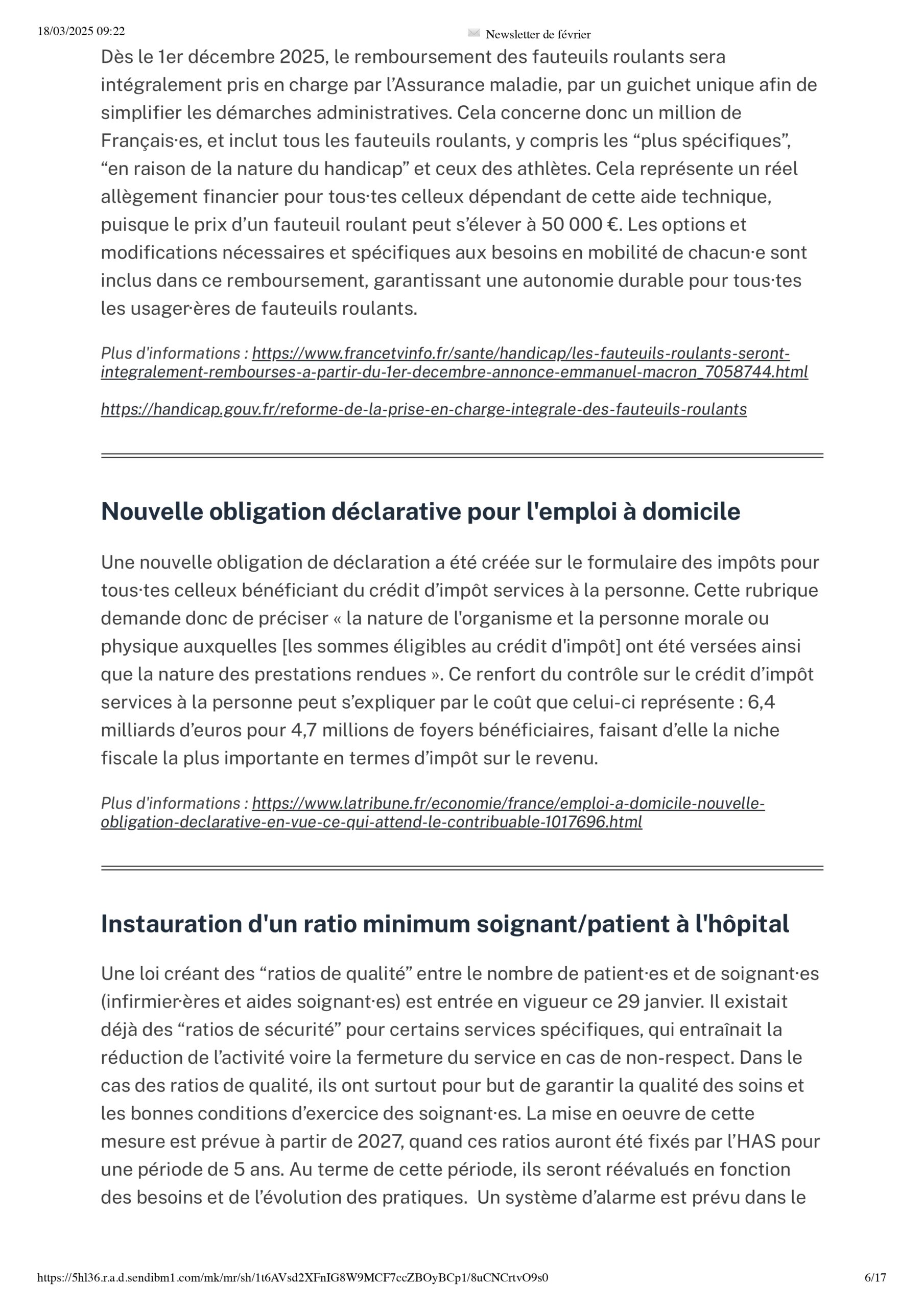 18/03/2025 09:22

Newsletter de février

Dès le 1er décembre 2025, le remboursement des fauteuils roulants sera intégralement pris en charge par l'Assurance maladie, par un guichet unique afin de simplifier les démarches administratives. Cela concerne donc un million de Français·es, et inclut tous les fauteuils roulants, y compris les "plus spécifiques", "en raison de la nature du handicap" et ceux des athlètes. Cela représente un réel allègement financier pour tous·tes celleux dépendant de cette aide technique, puisque le prix d'un fauteuil roulant peut s'élever à 50 000 €. Les options et modifications nécessaires et spécifiques aux besoins en mobilité de chacun·e sont inclus dans ce remboursement, garantissant une autonomie durable pour tous·tes les usager·ères de fauteuils roulants.

Plus d'informations : https://www.francetvinfo.fr/sante/handicap/les-fauteuils-roulants-seront-integralement-rembourses-a-partir-du-1er-decembre-annonce-emmanuel-macron_7058744.html

https://handicap.gouv.fr/reforme-de-la-prise-en-charge-integrale-des-fauteuils-roulants

Nouvelle obligation déclarative pour l'emploi à domicile

Une nouvelle obligation de déclaration a été créée sur le formulaire des impôts pour tous·tes celleux bénéficiant du crédit d'impôt services à la personne. Cette rubrique demande donc de préciser « la nature de l'organisme et la personne morale ou physique auxquelles [les sommes éligibles au crédit d'impôt] ont été versées ainsi que la nature des prestations rendues ». Ce renfort du contrôle sur le crédit d'impôt services à la personne peut s'expliquer par le coût que celui-ci représente : 6,4 milliards d'euros pour 4,7 millions de foyers bénéficiaires, faisant d'elle la niche fiscale la plus importante en termes d'impôt sur le revenu.

Plus d'informations : https://www.latribune.fr/economie/france/emploi-a-domicile-nouvelle-obligation-declarative-en-vue-ce-qui-attend-le-contribuable-1017696.html

Instauration d'un ratio minimum soignant/patient à l'hôpital

Une loi créant des "ratios de qualité" entre le nombre de patient·es et de soignant·es (infirmier·ères et aides soignant·es) est entrée en vigueur ce 29 janvier. Il existait déjà des "ratios de sécurité" pour certains services spécifiques, qui entraînait la réduction de l'activité voire la fermeture du service en cas de non-respect. Dans le cas des ratios de qualité, ils ont surtout pour but de garantir la qualité des soins et les bonnes conditions d'exercice des soignant·es. La mise en oeuvre de cette mesure est prévue à partir de 2027, quand ces ratios auront été fixés par l'HAS pour une période de 5 ans. Au terme de cette période, ils seront réévalués en fonction des besoins et de l'évolution des pratiques. Un système d'alarme est prévu dans le

https://5hl36.r.a.d.sendibm1.com/mk/mr/sh/1t6AVsd2XFnIG8W9MCF7ccZBOyBCp1/8uCNCrtvO9s0

6/17